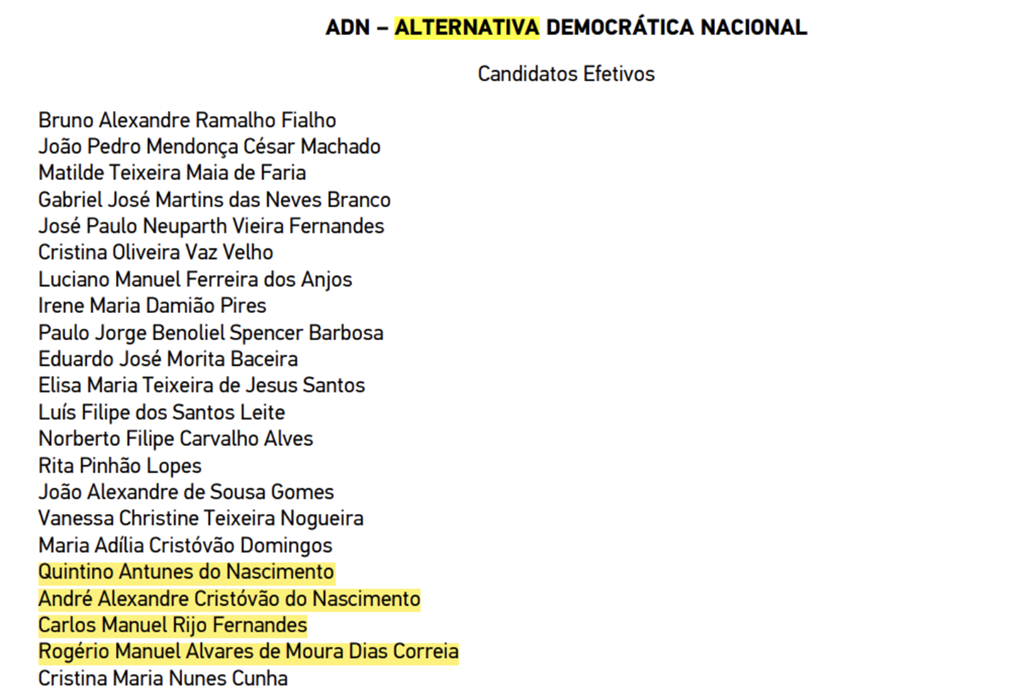 ADN – ALTERNATIVA DEMOCRÁTICA NACIONAL

Candidatos Efetivos

Bruno Alexandre Ramalho Fialho
João Pedro Mendonça César Machado
Matilde Teixeira Maia de Faria
Gabriel José Martins das Neves Branco
José Paulo Neuparth Vieira Fernandes
Cristina Oliveira Vaz Velho
Luciano Manuel Ferreira dos Anjos
Irene Maria Damião Pires
Paulo Jorge Benoliel Spencer Barbosa
Eduardo José Morita Baceira
Elisa Maria Teixeira de Jesus Santos
Luís Filipe dos Santos Leite
Norberto Filipe Carvalho Alves
Rita Pinhão Lopes
João Alexandre de Sousa Gomes
Vanessa Christine Teixeira Nogueira
Maria Adília Cristóvão Domingos
Quintino Antunes do Nascimento
André Alexandre Cristóvão do Nascimento
Carlos Manuel Rijo Fernandes
Rogério Manuel Alvares de Moura Dias Correia
Cristina Maria Nunes Cunha